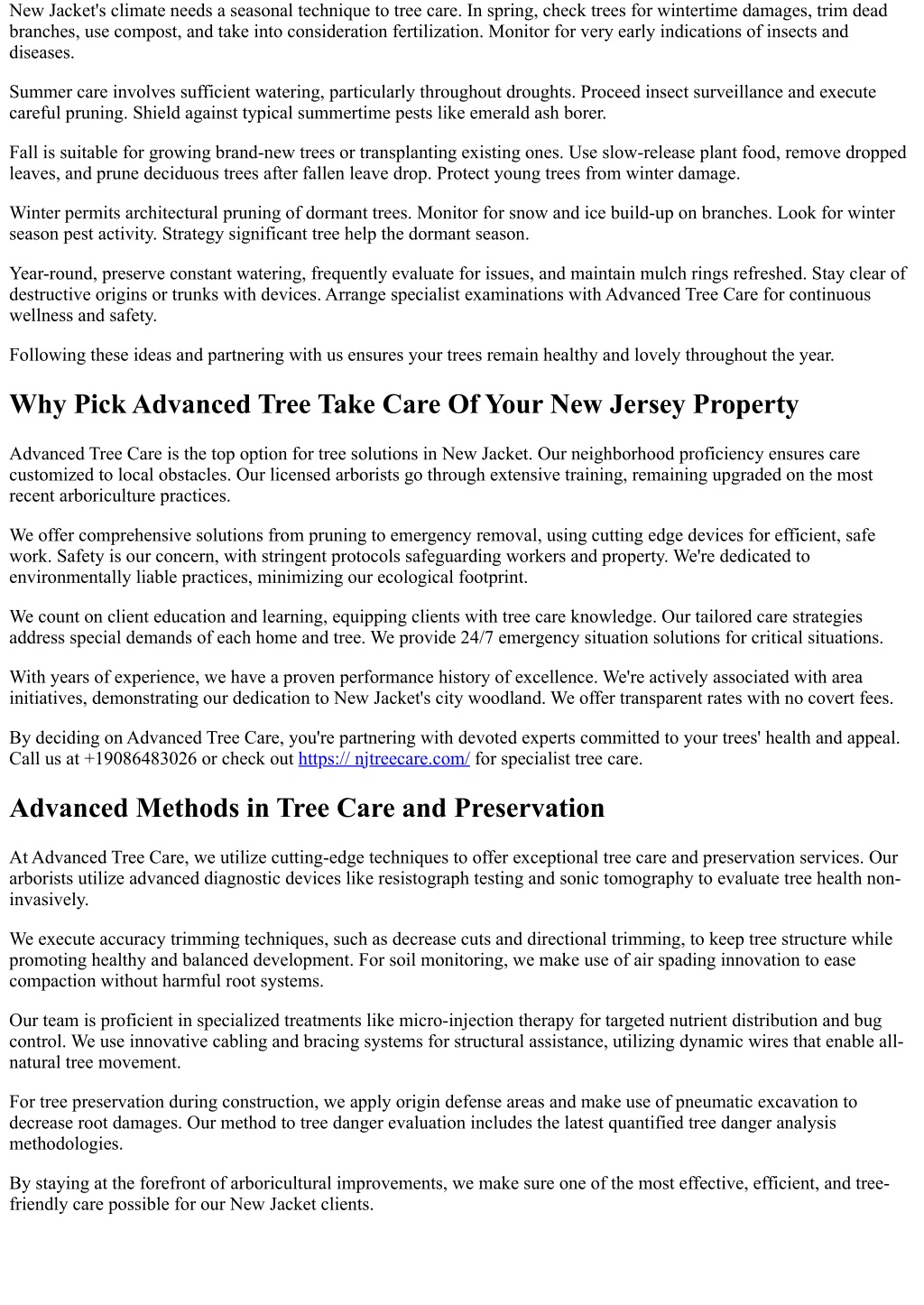 New Jacket's climate needs a seasonal technique to tree care. In spring, check trees for wintertime damages, trim dead branches, use compost, and take into consideration fertilization. Monitor for very early indications of insects and diseases.

Summer care involves sufficient watering, particularly throughout droughts. Proceed insect surveillance and execute careful pruning. Shield against typical summertime pests like emerald ash borer.

Fall is suitable for growing brand-new trees or transplanting existing ones. Use slow-release plant food, remove dropped leaves, and prune deciduous trees after fallen leave drop. Protect young trees from winter damage.

Winter permits architectural pruning of dormant trees. Monitor for snow and ice build-up on branches. Look for winter season pest activity. Strategy significant tree help the dormant season.

Year-round, preserve constant watering, frequently evaluate for issues, and maintain mulch rings refreshed. Stay clear of destructive origins or trunks with devices. Arrange specialist examinations with Advanced Tree Care for continuous wellness and safety.

Following these ideas and partnering with us ensures your trees remain healthy and lovely throughout the year.

Why Pick Advanced Tree Take Care Of Your New Jersey Property

Advanced Tree Care is the top option for tree solutions in New Jacket. Our neighborhood proficiency ensures care customized to local obstacles. Our licensed arborists go through extensive training, remaining upgraded on the most recent arboriculture practices.

We offer comprehensive solutions from pruning to emergency removal, using cutting edge devices for efficient, safe work. Safety is our concern, with stringent protocols safeguarding workers and property. We're dedicated to environmentally liable practices, minimizing our ecological footprint.

We count on client education and learning, equipping clients with tree care knowledge. Our tailored care strategies address special demands of each home and tree. We provide 24/7 emergency situation solutions for critical situations.

With years of experience, we have a proven performance history of excellence. We're actively associated with area initiatives, demonstrating our dedication to New Jacket's city woodland. We offer transparent rates with no covert fees.

By deciding on Advanced Tree Care, you're partnering with devoted experts committed to your trees' health and appeal. Call us at +19086483026 or check out https:// njtreecare.com/ for specialist tree care.

Advanced Methods in Tree Care and Preservation

At Advanced Tree Care, we utilize cutting-edge techniques to offer exceptional tree care and preservation services. Our arborists utilize advanced diagnostic devices like resistograph testing and sonic tomography to evaluate tree health non-invasively.

We execute accuracy trimming techniques, such as decrease cuts and directional trimming, to keep tree structure while promoting healthy and balanced development. For soil monitoring, we make use of air spading innovation to ease compaction without harmful root systems.

Our team is proficient in specialized treatments like micro-injection therapy for targeted nutrient distribution and bug control. We use innovative cabling and bracing systems for structural assistance, utilizing dynamic wires that enable all-natural tree movement.

For tree preservation during construction, we apply origin defense areas and make use of pneumatic excavation to decrease root damages. Our method to tree danger evaluation includes the latest quantified tree danger analysis methodologies.

By staying at the forefront of arboricultural improvements, we make sure one of the most effective, efficient, and tree-friendly care possible for our New Jacket clients.